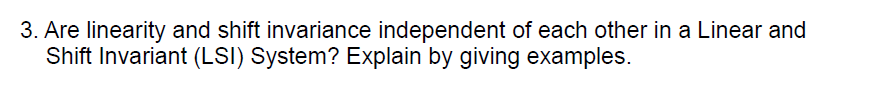 3. Are linearity and shift invariance independent of each other in a Linear and Shift Invariant (LSI) System? Explain by giving examples.